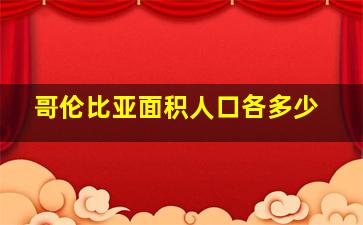 哥伦比亚面积人口各多少